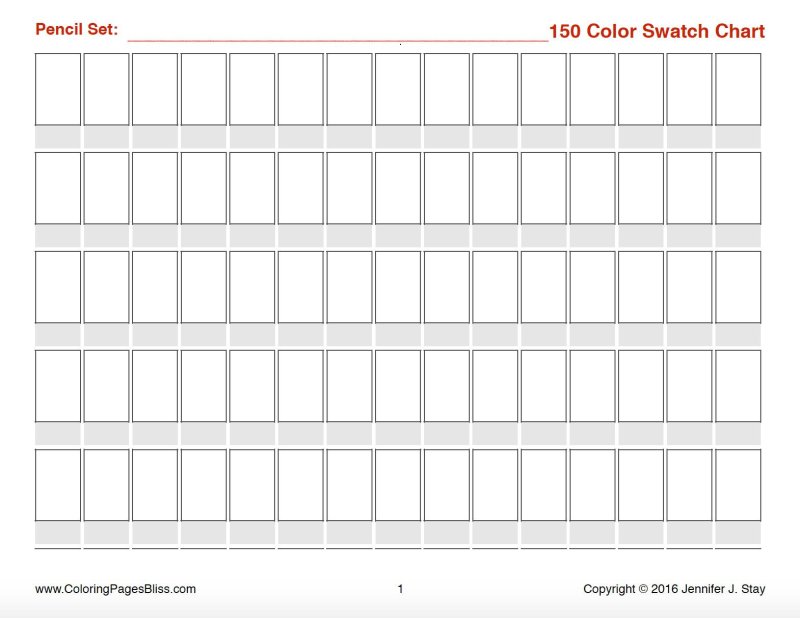 Pencil Set: ____ 150 Color Swatch Chart

www.ColoringPagesBliss.com 1 Copyright © 2016 Jennifer J. Stay